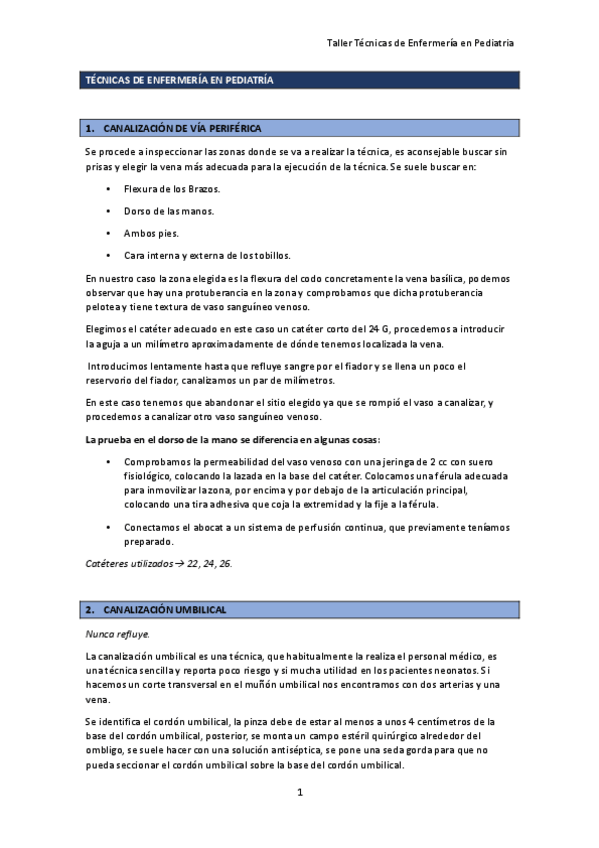 Taller Técnicas de Enfermería en Pediatria

TÉCNICAS DE ENFERMERÍA EN PEDIATRÍA

1. CANALIZACIÓN DE VÍA PERIFÉRICA

Se procede a inspeccionar las zonas donde se va a realizar la técnica, es aconsejable buscar sin prisas y elegir la vena más adecuada para la ejecución de la técnica. Se suele buscar en:

• Flexura de los Brazos.
• Dorso de las manos.
• Ambos pies.
• Cara interna y externa de los tobillos.

En nuestro caso la zona elegida es la flexura del codo concretamente la vena basílica, podemos observar que hay una protuberancia en la zona y comprobamos que dicha protuberancia pelotea y tiene textura de vaso sanguíneo venoso.

Elegimos el catéter adecuado en este caso un catéter corto del 24 G, procedemos a introducir la aguja a un milímetro aproximadamente de dónde tenemos localizada la vena.

Introducimos lentamente hasta que refluye sangre por el fiador y se llena un poco el reservorio del fiador, canalizamos un par de milímetros.

En este caso tenemos que abandonar el sitio elegido ya que se rompió el vaso a canalizar, y procedemos a canalizar otro vaso sanguíneo venoso.

La prueba en el dorso de la mano se diferencia en algunas cosas:

• Comprobamos la permeabilidad del vaso venoso con una jeringa de 2 cc con suero fisiológico, colocando la lazada en la base del catéter. Colocamos una férula adecuada para inmovilizar la zona, por encima y por debajo de la articulación principal, colocando una tira adhesiva que coja la extremidad y la fije a la férula.

• Conectamos el abocat a un sistema de perfusión continua, que previamente teníamos preparado.

Catéteres utilizados → 22, 24, 26.

2. CANALIZACIÓN UMBILICAL

Nunca refluye.

La canalización umbilical es una técnica, que habitualmente la realiza el personal médico, es una técnica sencilla y reporta poco riesgo y si mucha utilidad en los pacientes neonatos. Si hacemos un corte transversal en el muñón umbilical nos encontramos con dos arterias y una vena.

Se identifica el cordón umbilical, la pinza debe de estar al menos a unos 4 centímetros de la base del cordón umbilical, posterior, se monta un campo estéril quirúrgico alrededor del ombligo, se suele hacer con una solución antiséptica, se pone una seda gorda para que no pueda seccionar el cordón umbilical sobre la base del cordón umbilical.

1